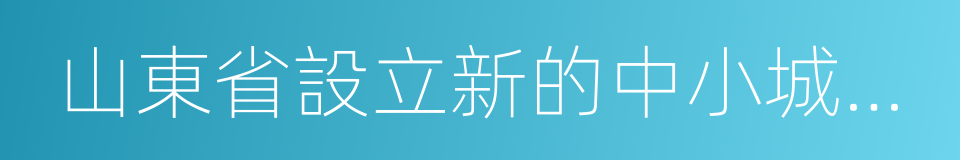 山東省設立新的中小城...